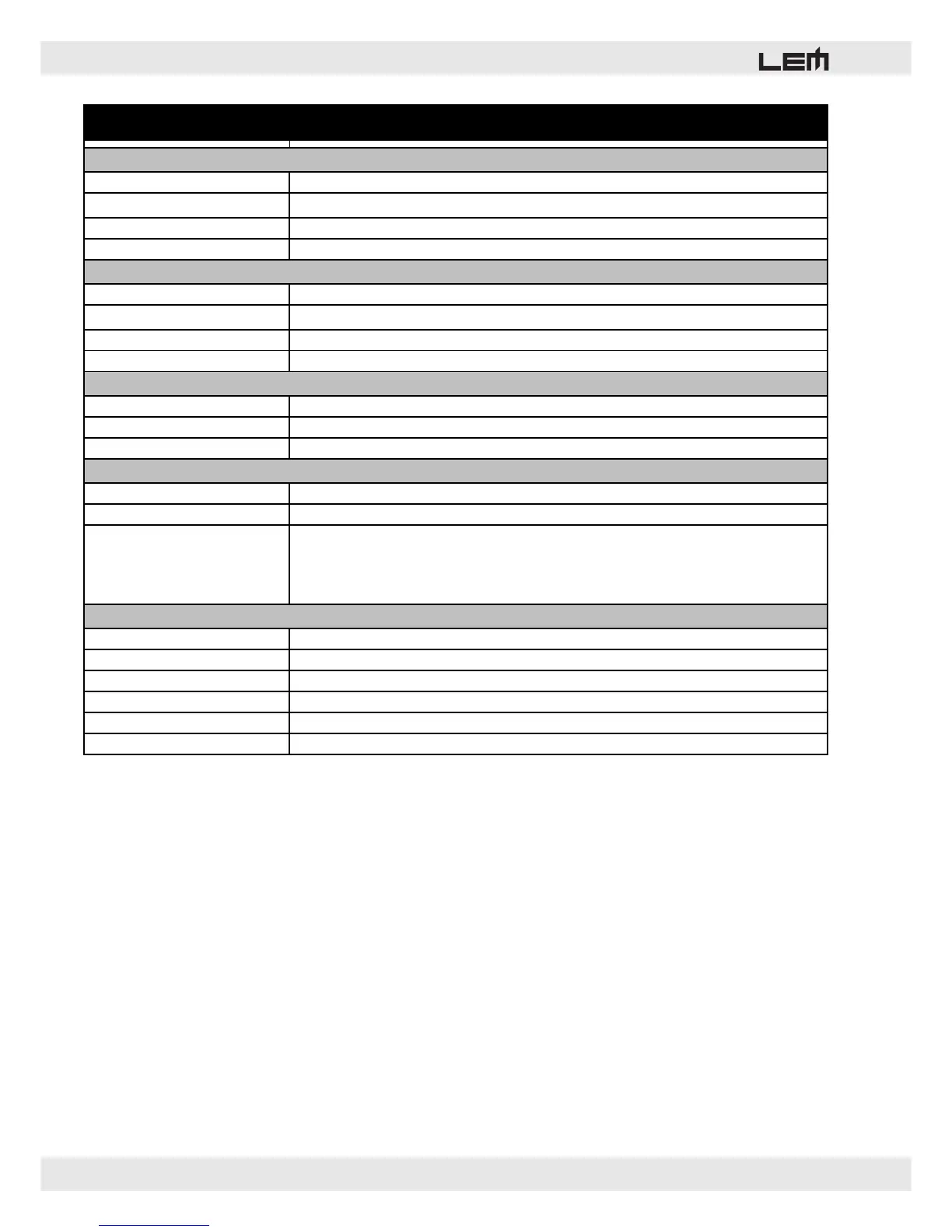 LEM